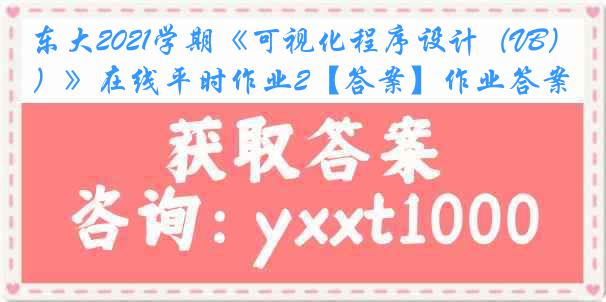 东大2021学期《可视化程序设计（VB））》在线平时作业2【答案】作业答案

获取答案

咨询：yxxt1000